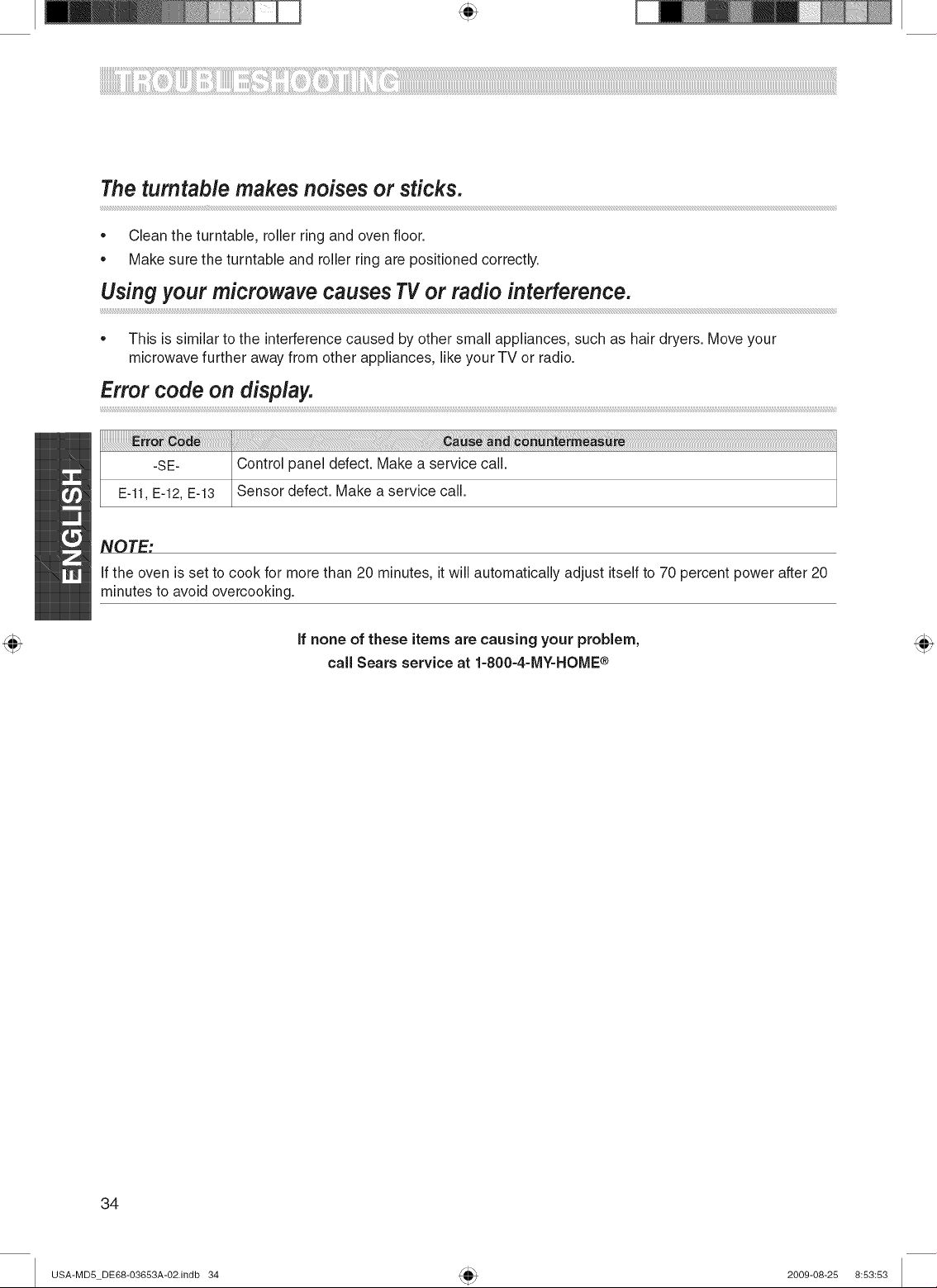 TROUBLESHOOTING

The turntable makes noises or sticks.

• Clean the turntable, roller ring and oven floor.
• Make sure the turntable and roller ring are positioned correctly.

Using your microwave causes TV or radio interference.

• This is similar to the interference caused by other small appliances, such as hair dryers. Move your microwave further away from other appliances, like your TV or radio.

Error code on display.

| Error Code | Cause and conuntermeasure |
|---|---|
| -SE- | Control panel defect. Make a service call. |
| E-11, E-12, E-13 | Sensor defect. Make a service call. |

ENGLISH

NOTE:
If the oven is set to cook for more than 20 minutes, it will automatically adjust itself to 70 percent power after 20 minutes to avoid overcooking.

If none of these items are causing your problem, call Sears service at 1-800-4-MY-HOME®

34

USA-MD5_DE68-03653A-02.indb 34 2009-08-25 8:53:53